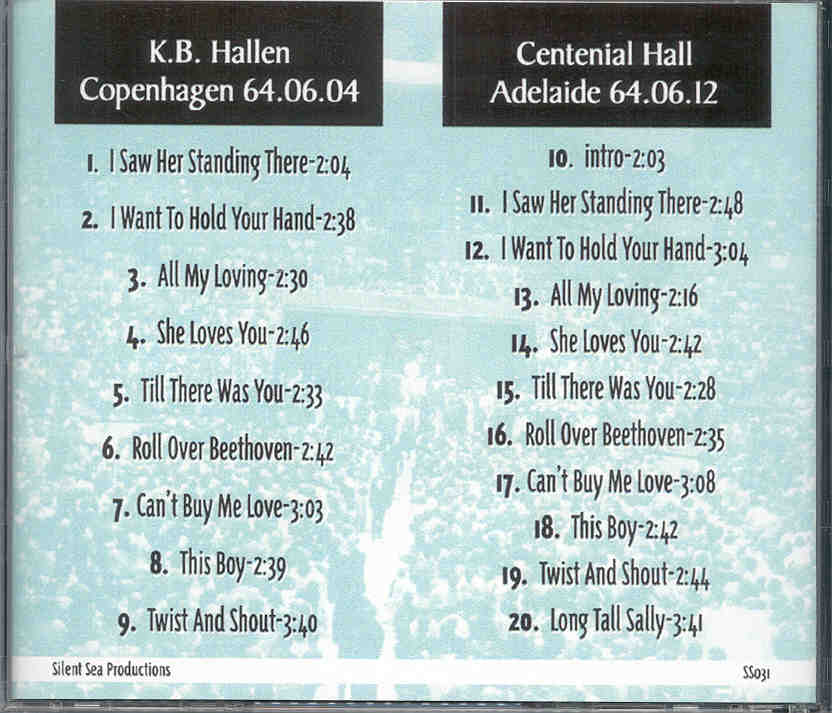 K.B. Hallen
Copenhagen 64.06.04

1. I Saw Her Standing There-2:04
2. I Want To Hold Your Hand-2:38
3. All My Loving-2:30
4. She Loves You-2:46
5. Till There Was You-2:33
6. Roll Over Beethoven-2:42
7. Can't Buy Me Love-3:03
8. This Boy-2:39
9. Twist And Shout-3:40

Centenial Hall
Adelaide 64.06.12

10. intro-2:03
11. I Saw Her Standing There-2:48
12. I Want To Hold Your Hand-3:04
13. All My Loving-2:16
14. She Loves You-2:42
15. Till There Was You-2:28
16. Roll Over Beethoven-2:35
17. Can't Buy Me Love-3:08
18. This Boy-2:42
19. Twist And Shout-2:44
20. Long Tall Sally-3:41

Silent Sea Productions
SS031